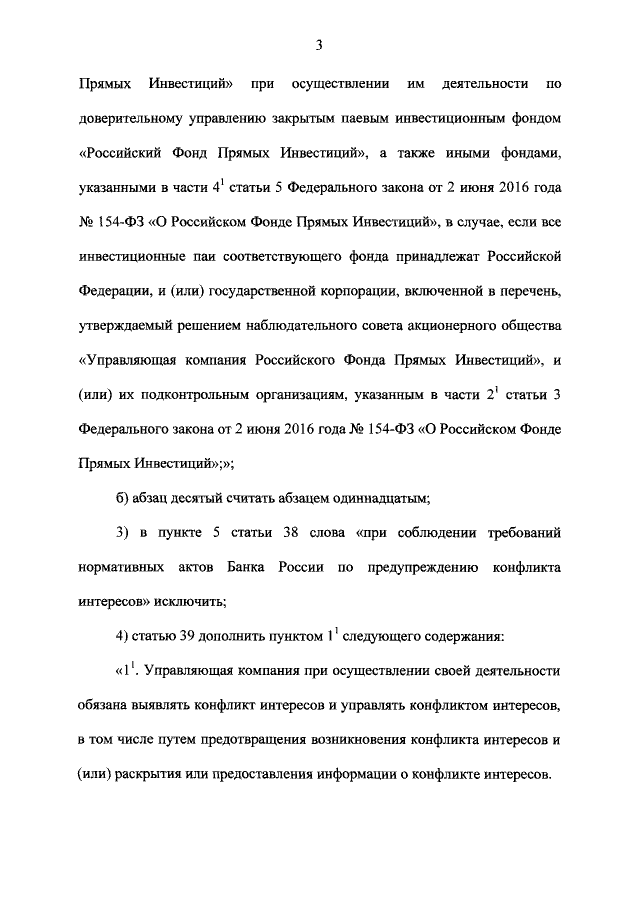 3

Прямых Инвестиций» при осуществлении им деятельности по доверительному управлению закрытым паевым инвестиционным фондом «Российский Фонд Прямых Инвестиций», а также иными фондами, указанными в части $4^1$ статьи 5 Федерального закона от 2 июня 2016 года № 154-ФЗ «О Российском Фонде Прямых Инвестиций», в случае, если все инвестиционные паи соответствующего фонда принадлежат Российской Федерации, и (или) государственной корпорации, включенной в перечень, утверждаемый решением наблюдательного совета акционерного общества «Управляющая компания Российского Фонда Прямых Инвестиций», и (или) их подконтрольным организациям, указанным в части $2^1$ статьи 3 Федерального закона от 2 июня 2016 года № 154-ФЗ «О Российском Фонде Прямых Инвестиций»;»;

б) абзац десятый считать абзацем одиннадцатым;

3) в пункте 5 статьи 38 слова «при соблюдении требований нормативных актов Банка России по предупреждению конфликта интересов» исключить;

4) статью 39 дополнить пунктом $1^1$ следующего содержания:

«$1^1$. Управляющая компания при осуществлении своей деятельности обязана выявлять конфликт интересов и управлять конфликтом интересов, в том числе путем предотвращения возникновения конфликта интересов и (или) раскрытия или предоставления информации о конфликте интересов.